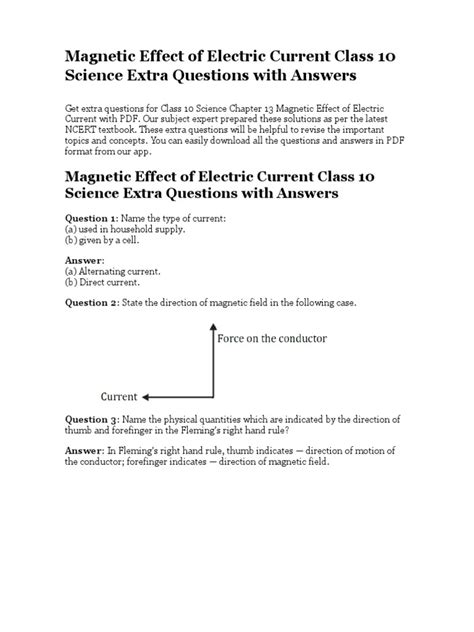 Magnetic Effect of Electric Current Class 10 Science Extra Questions with Answers

Get extra questions for Class 10 Science Chapter 13 Magnetic Effect of Electric Current with PDF. Our subject expert prepared these solutions as per the latest NCERT textbook. These extra questions will be helpful to revise the important topics and concepts. You can easily download all the questions and answers in PDF format from our app.

Magnetic Effect of Electric Current Class 10 Science Extra Questions with Answers

Question 1: Name the type of current:
(a) used in household supply.
(b) given by a cell.

Answer:
(a) Alternating current.
(b) Direct current.

Question 2: State the direction of magnetic field in the following case.

Force on the conductor

Current

Question 3: Name the physical quantities which are indicated by the direction of thumb and forefinger in the Fleming's right hand rule?

Answer: In Fleming's right hand rule, thumb indicates — direction of motion of the conductor; forefinger indicates — direction of magnetic field.